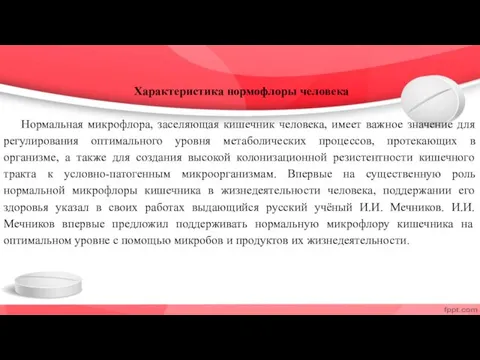 Характеристика нормофлоры человека

Нормальная микрофлора, заселяющая кишечник человека, имеет важное значение для регулирования оптимального уровня метаболических процессов, протекающих в организме, а также для создания высокой колонизационной резистентности кишечного тракта к условно-патогенным микроорганизмам. Впервые на существенную роль нормальной микрофлоры кишечника в жизнедеятельности человека, поддержании его здоровья указал в своих работах выдающийся русский учёный И.И. Мечников. И.И. Мечников впервые предложил поддерживать нормальную микрофлору кишечника на оптимальном уровне с помощью микробов и продуктов их жизнедеятельности.

fppt.com